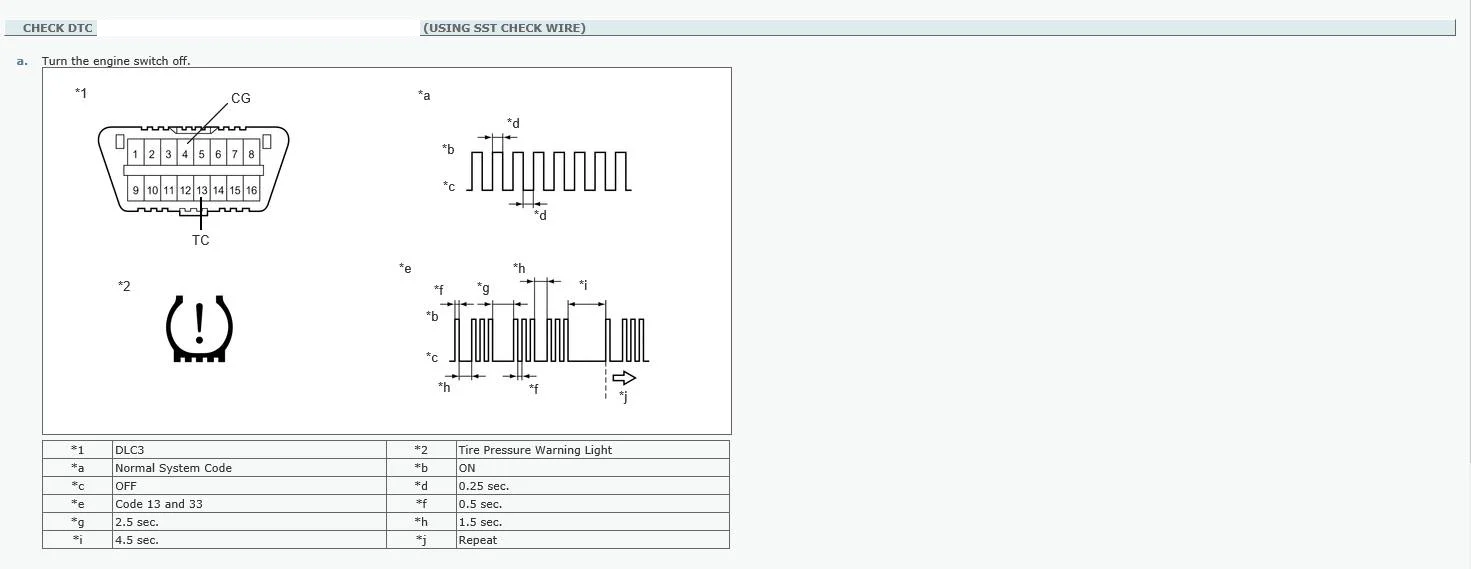 CHECK DTC (USING SST CHECK WIRE)

a. Turn the engine switch off.

*1

CG

1 2 3 4 5 6 7 8
9 10 11 12 13 14 15 16

TC

*2

*a

*d

*b

*c

*d

*e

*h

*f *g *i

*b

*c

*h *f

*j

| *1 | DLC3 | *2 | Tire Pressure Warning Light |
|---|---|---|---|
| *a | Normal System Code | *b | ON |
| *c | OFF | *d | 0.25 sec. |
| *e | Code 13 and 33 | *f | 0.5 sec. |
| *g | 2.5 sec. | *h | 1.5 sec. |
| *i | 4.5 sec. | *j | Repeat |